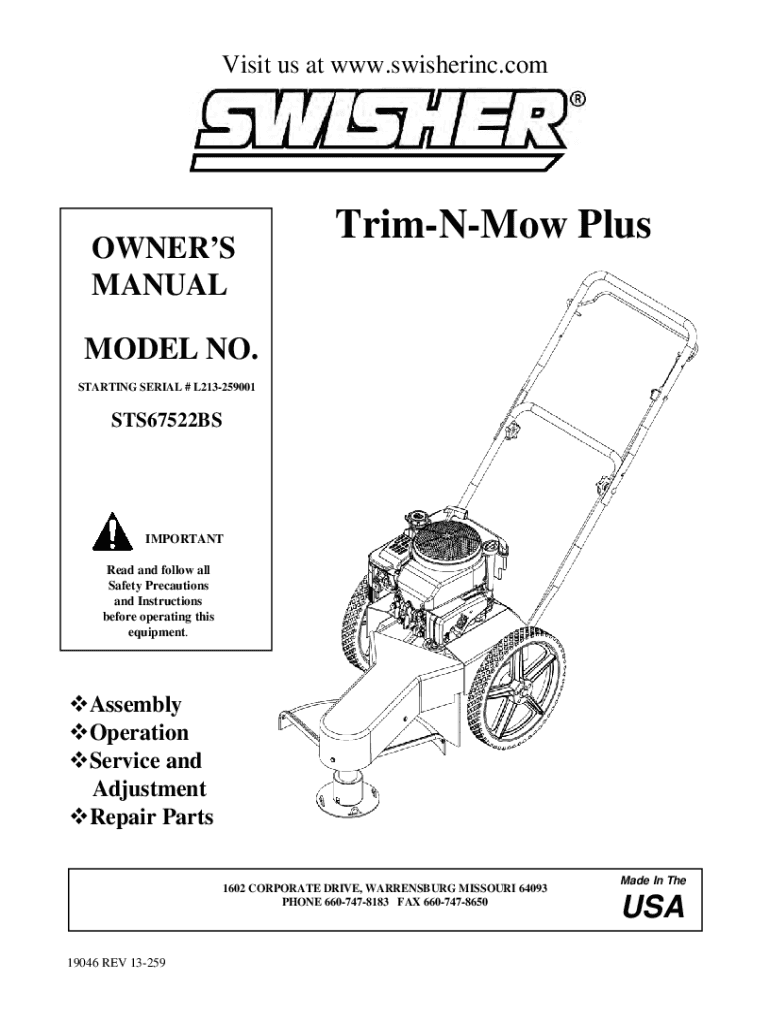 Visit us at www.swisherinc.com

SWISHER®

OWNER'S MANUAL

MODEL NO.

STARTING SERIAL # L213-259001

STS67522BS

IMPORTANT

Read and follow all Safety Precautions and Instructions before operating this equipment.

Trim-N-Mow Plus

❖Assembly
❖Operation
❖Service and Adjustment
❖Repair Parts

1602 CORPORATE DRIVE, WARRENSBURG MISSOURI 64093
PHONE 660-747-8183 FAX 660-747-8650

Made In The
USA

19046 REV 13-259